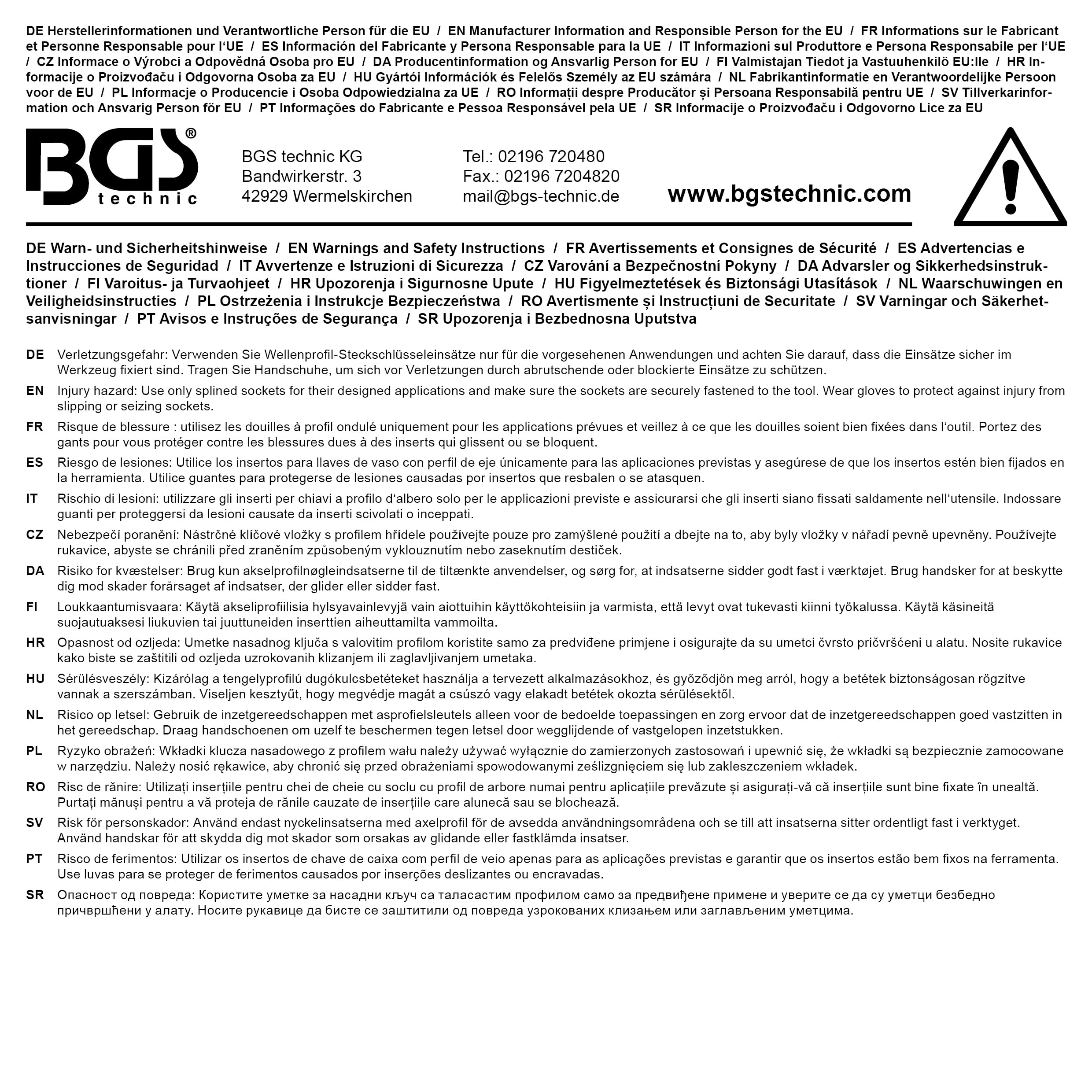 DE Herstellerinformationen und Verantwortliche Person für die EU / EN Manufacturer Information and Responsible Person for the EU / FR Informations sur le Fabricant et Personne Responsable pour l'UE / ES Información del Fabricante y Persona Responsable para la UE / IT Informazioni sul Produttore e Persona Responsabile per l'UE / CZ Informace o Výrobci a Odpovědná Osoba pro EU / DA Producentinformation og Ansvarlig Person for EU / FI Valmistajan Tiedot ja Vastuuhenkilö EU:lle / HR Informacije o Proizvođaču i Odgovorna Osoba za EU / HU Gyártói Információk és Felelős Személy az EU számára / NL Fabrikantinformatie en Verantwoordelijke Persoon voor de EU / PL Informacje o Producencie i Osoba Odpowiedzialna za UE / RO Informații despre Producător și Persoana Responsabilă pentru UE / SV Tillverkarinformation och Ansvarig Person för EU / PT Informações do Fabricante e Pessoa Responsável pela UE / SR Informacije o Proizvođaču i Odgovorno Lice za EU

BGS®
technic

BGS technic KG
Bandwirkerstr. 3
42929 Wermelskirchen

Tel.: 02196 720480
Fax.: 02196 7204820
mail@bgs-technic.de

www.bgstechnic.com

DE Warn- und Sicherheitshinweise / EN Warnings and Safety Instructions / FR Avertissements et Consignes de Sécurité / ES Advertencias e Instrucciones de Seguridad / IT Avvertenze e Istruzioni di Sicurezza / CZ Varování a Bezpečnostní Pokyny / DA Advarsler og Sikkerhedsinstruktioner / FI Varoitus- ja Turvaohjeet / HR Upozorenja i Sigurnosne Upute / HU Figyelmeztetések és Biztonsági Utasítások / NL Waarschuwingen en Veiligheidsinstructies / PL Ostrzeżenia i Instrukcje Bezpieczeństwa / RO Avertismente și Instrucțiuni de Securitate / SV Varningar och Säkerhetsanvisningar / PT Avisos e Instruções de Segurança / SR Upozorenja i Bezbednosna Uputstva

DE Verletzungsgefahr: Verwenden Sie Wellenprofil-Steckschlüsseleinsätze nur für die vorgesehenen Anwendungen und achten Sie darauf, dass die Einsätze sicher im Werkzeug fixiert sind. Tragen Sie Handschuhe, um sich vor Verletzungen durch abrutschende oder blockierte Einsätze zu schützen.

EN Injury hazard: Use only splined sockets for their designed applications and make sure the sockets are securely fastened to the tool. Wear gloves to protect against injury from slipping or seizing sockets.

FR Risque de blessure : utilisez les douilles à profil ondulé uniquement pour les applications prévues et veillez à ce que les douilles soient bien fixées dans l'outil. Portez des gants pour vous protéger contre les blessures dues à des inserts qui glissent ou se bloquent.

ES Riesgo de lesiones: Utilice los insertos para llaves de vaso con perfil de eje únicamente para las aplicaciones previstas y asegúrese de que los insertos estén bien fijados en la herramienta. Utilice guantes para protegerse de lesiones causadas por insertos que resbalen o se atasquen.

IT Rischio di lesioni: utilizzare gli inserti per chiavi a profilo d'albero solo per le applicazioni previste e assicurarsi che gli inserti siano fissati saldamente nell'utensile. Indossare guanti per proteggersi da lesioni causate da inserti scivolati o inceppati.

CZ Nebezpečí poranění: Nástrčné klíčové vložky s profilem hřídele používejte pouze pro zamýšlené použití a dbejte na to, aby byly vložky v nářadí pevně upevněny. Používejte rukavice, abyste se chránili před zraněním způsobeným vyklouznutím nebo zaseknutím destiček.

DA Risiko for kvæstelser: Brug kun akselprofilnøgleindsatserne til de tiltænkte anvendelser, og sørg for, at indsatserne sidder godt fast i værktøjet. Brug handsker for at beskytte dig mod skader forårsaget af indsatser, der glider eller sidder fast.

FI Loukkaantumisvaara: Käytä akseliprofiilisia hylsyavainlevyjä vain aiottuihin käyttökohteisiin ja varmista, että levyt ovat tukevasti kiinni työkalussa. Käytä käsineitä suojautuaksesi liukuvien tai juuttuneiden inserttien aiheuttamilta vammoilta.

HR Opasnost od ozljeda: Umetke nasadnog ključa s valovitim profilom koristite samo za predviđene primjene i osigurajte da su umetci čvrsto pričvršćeni u alatu. Nosite rukavice kako biste se zaštitili od ozljeda uzrokovanih klizanjem ili zaglavljivanjem umetaka.

HU Sérülésveszély: Kizárólag a tengelyprofilú dugókulcsbetéteket használja a tervezett alkalmazásokhoz, és győződjön meg arról, hogy a betétek biztonságosan rögzítve vannak a szerszámban. Viseljen kesztyűt, hogy megvédje magát a csúszó vagy elakadt betétek okozta sérülésektől.

NL Risico op letsel: Gebruik de inzetgereedschappen met asprofielsleutels alleen voor de bedoelde toepassingen en zorg ervoor dat de inzetgereedschappen goed vastzitten in het gereedschap. Draag handschoenen om uzelf te beschermen tegen letsel door wegglijdende of vastgelopen inzetstukken.

PL Ryzyko obrażeń: Wkładki klucza nasadowego z profilem wału należy używać wyłącznie do zamierzonych zastosowań i upewnić się, że wkładki są bezpiecznie zamocowane w narzędziu. Należy nosić rękawice, aby chronić się przed obrażeniami spowodowanymi ześlizgnięciem się lub zakleszczeniem wkładek.

RO Risc de rănire: Utilizați inserțiile pentru chei de cheie cu soclu cu profil de arbore numai pentru aplicațiile prevăzute și asigurați-vă că inserțiile sunt bine fixate în unealtă. Purtați mănuși pentru a vă proteja de rănile cauzate de inserțiile care alunecă sau se blochează.

SV Risk för personskador: Använd endast nyckelinsatserna med axelprofil för de avsedda användningsområdena och se till att insatserna sitter ordentligt fast i verktyget. Använd handskar för att skydda dig mot skador som orsakas av glidande eller fastklämda insatser.

PT Risco de ferimentos: Utilizar os insertos de chave de caixa com perfil de veio apenas para as aplicações previstas e garantir que os insertos estão bem fixos na ferramenta. Use luvas para se proteger de ferimentos causados por inserções deslizantes ou encravadas.

SR Опасност од повреда: Користите уметке за насадни кључ са таласастим профилом само за предвиђене примене и уверите се да су уметци безбедно причвршћени у алату. Носите рукавице да бисте се заштитили од повреда узрокованих клизањем или заглављеним уметцима.